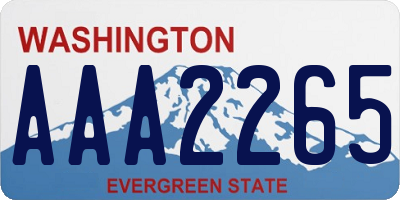 WASHINGTON

AAA2265

EVERGREEN STATE